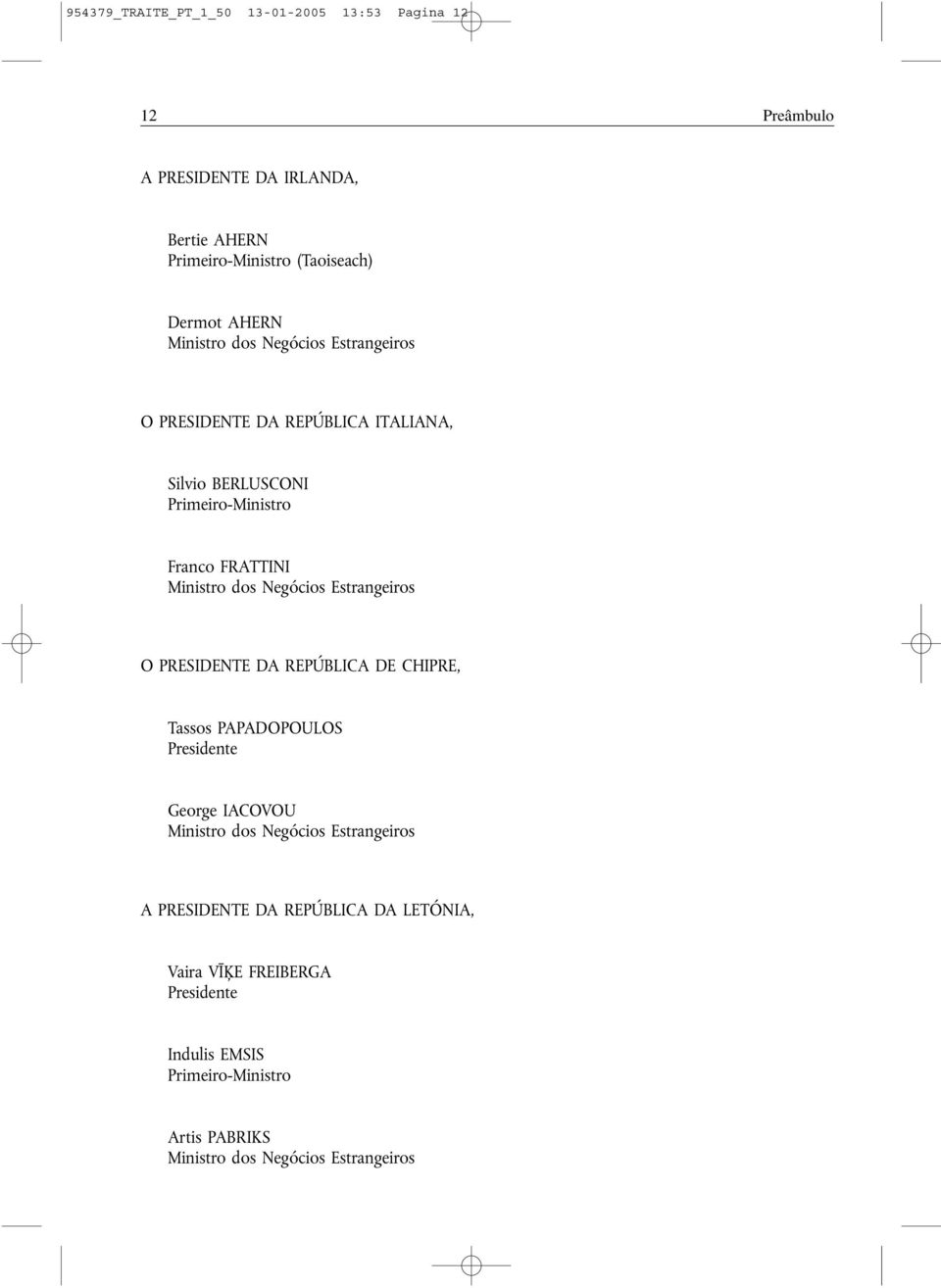 954379_TRAITE_PT_1_50 13-01-2005 13:53 Pagina 12

12 Preâmbulo

A PRESIDENTE DA IRLANDA,

Bertie AHERN
Primeiro-Ministro (Taoiseach)

Dermot AHERN
Ministro dos Negócios Estrangeiros

O PRESIDENTE DA REPÚBLICA ITALIANA,

Silvio BERLUSCONI
Primeiro-Ministro

Franco FRATTINI
Ministro dos Negócios Estrangeiros

O PRESIDENTE DA REPÚBLICA DE CHIPRE,

Tassos PAPADOPOULOS
Presidente

George IACOVOU
Ministro dos Negócios Estrangeiros

A PRESIDENTE DA REPÚBLICA DA LETÓNIA,

Vaira VĪĶE FREIBERGA
Presidente

Indulis EMSIS
Primeiro-Ministro

Artis PABRIKS
Ministro dos Negócios Estrangeiros